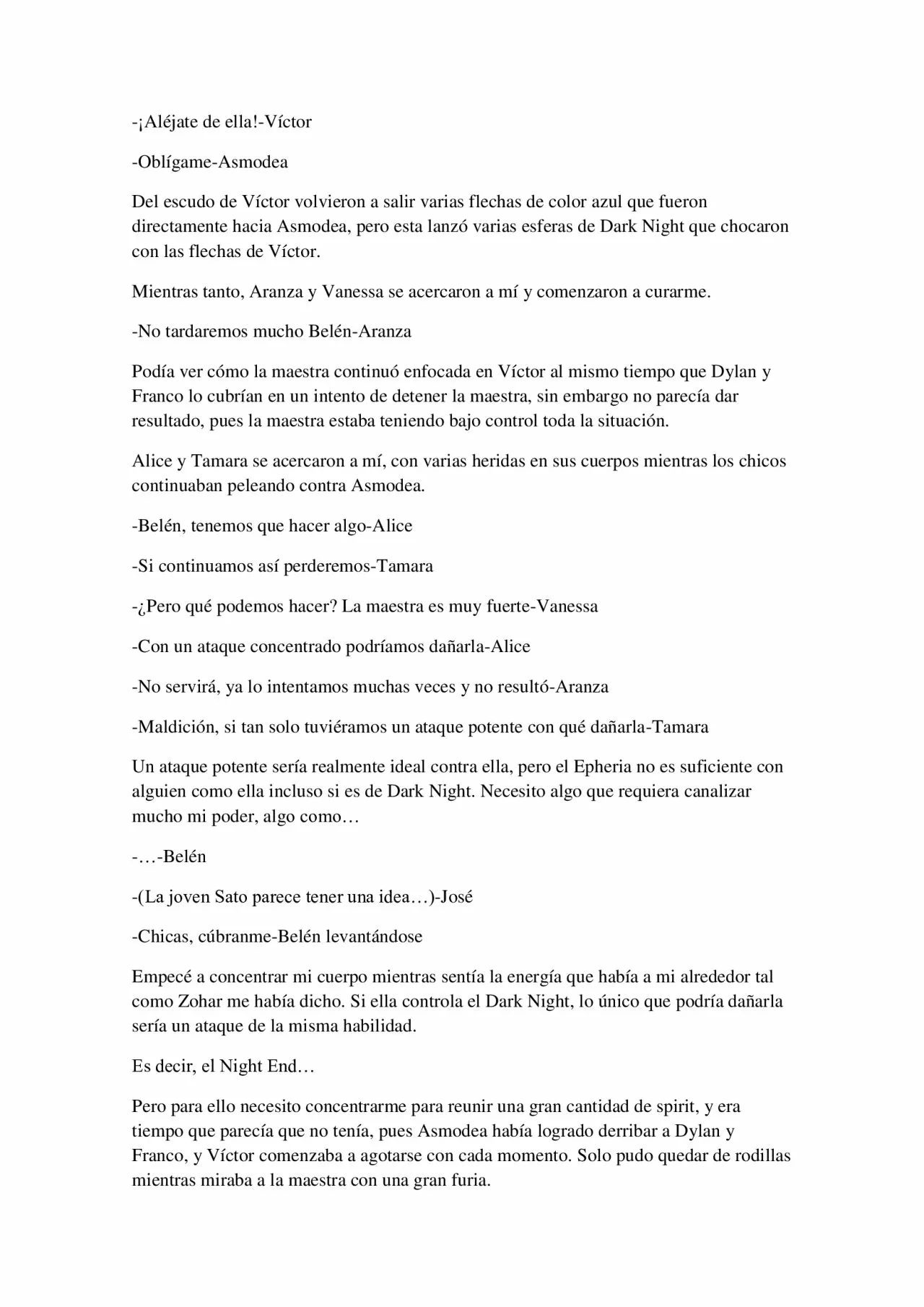 -¡Aléjate de ella!-Víctor

-Oblígame-Asmodea

Del escudo de Víctor volvieron a salir varias flechas de color azul que fueron directamente hacia Asmodea, pero esta lanzó varias esferas de Dark Night que chocaron con las flechas de Víctor.

Mientras tanto, Aranza y Vanessa se acercaron a mí y comenzaron a curarme.

-No tardaremos mucho Belén-Aranza

Podía ver cómo la maestra continuó enfocada en Víctor al mismo tiempo que Dylan y Franco lo cubrían en un intento de detener la maestra, sin embargo no parecía dar resultado, pues la maestra estaba teniendo bajo control toda la situación.

Alice y Tamara se acercaron a mí, con varias heridas en sus cuerpos mientras los chicos continuaban peleando contra Asmodea.

-Belén, tenemos que hacer algo-Alice

-Si continuamos así perderemos-Tamara

-¿Pero qué podemos hacer? La maestra es muy fuerte-Vanessa

-Con un ataque concentrado podríamos dañarla-Alice

-No servirá, ya lo intentamos muchas veces y no resultó-Aranza

-Maldición, si tan solo tuviéramos un ataque potente con qué dañarla-Tamara

Un ataque potente sería realmente ideal contra ella, pero el Epheria no es suficiente con alguien como ella incluso si es de Dark Night. Necesito algo que requiera canalizar mucho mi poder, algo como…

-…-Belén

-(La joven Sato parece tener una idea…)-José

-Chicas, cúbranme-Belén levantándose

Empecé a concentrar mi cuerpo mientras sentía la energía que había a mi alrededor tal como Zohar me había dicho. Si ella controla el Dark Night, lo único que podría dañarla sería un ataque de la misma habilidad.

Es decir, el Night End…

Pero para ello necesito concentrarme para reunir una gran cantidad de spirit, y era tiempo que parecía que no tenía, pues Asmodea había logrado derribar a Dylan y Franco, y Víctor comenzaba a agotarse con cada momento. Solo pudo quedar de rodillas mientras miraba a la maestra con una gran furia.